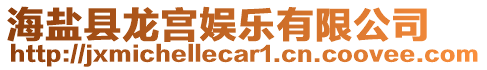 海盐县龙宫娱乐有限公司
http://jxmichellecar1.cn.coovee.com